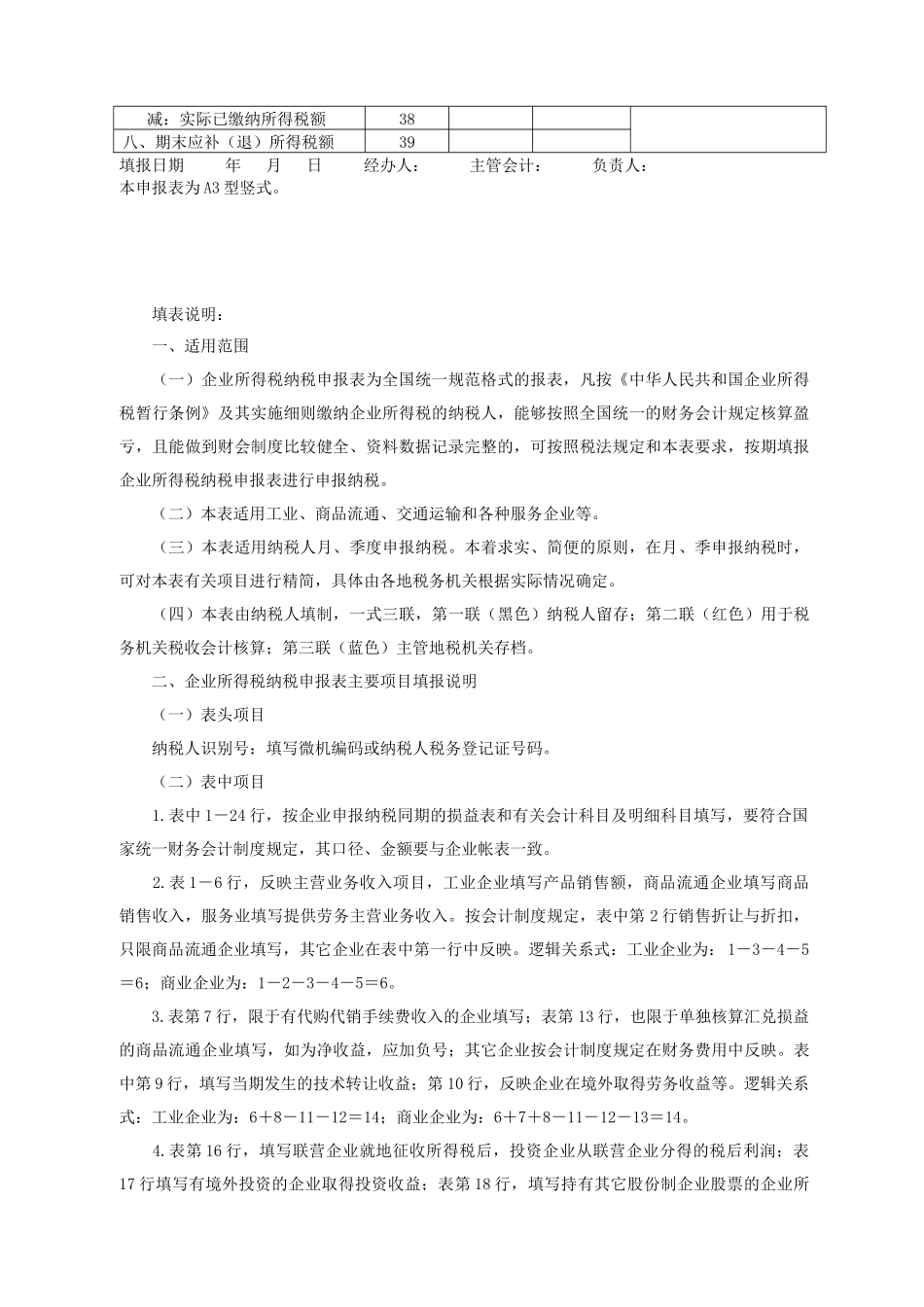 | 减：实际已缴纳所得税额 | 38 | | | |
|---|---|---|---|---|
| 八、期末应补（退）所得税额 | 39 | | | |

填报日期 年 月 日 经办人： 主管会计： 负责人：
本申报表为A3型竖式。

填表说明：

一、适用范围

（一）企业所得税纳税申报表为全国统一规范格式的报表，凡按《中华人民共和国企业所得税暂行条例》及其实施细则缴纳企业所得税的纳税人，能够按照全国统一的财务会计规定核算盈亏，且能做到财会制度比较健全、资料数据记录完整的，可按照税法规定和本表要求，按期填报企业所得税纳税申报表进行申报纳税。

（二）本表适用工业、商品流通、交通运输和各种服务企业等。

（三）本表适用纳税人月、季度申报纳税。本着求实、简便的原则，在月、季申报纳税时，可对本表有关项目进行精简，具体由各地税务机关根据实际情况确定。

（四）本表由纳税人填制，一式三联，第一联（黑色）纳税人留存；第二联（红色）用于税务机关税收会计核算；第三联（蓝色）主管地税机关存档。

二、企业所得税纳税申报表主要项目填报说明

（一）表头项目

纳税人识别号：填写微机编码或纳税人税务登记证号码。

（二）表中项目

1.表中1－24行，按企业申报纳税同期的损益表和有关会计科目及明细科目填写，要符合国家统一财务会计制度规定，其口径、金额要与企业帐表一致。

2.表1－6行，反映主营业务收入项目，工业企业填写产品销售额，商品流通企业填写商品销售收入，服务业填写提供劳务主营业务收入。按会计制度规定，表中第2行销售折让与折扣，只限商品流通企业填写，其它企业在表中第一行中反映。逻辑关系式：工业企业为：1－3－4－5＝6；商业企业为：1－2－3－4－5＝6。

3.表第7行，限于有代购代销手续费收入的企业填写；表第13行，也限于单独核算汇兑损益的商品流通企业填写，如为净收益，应加负号；其它企业按会计制度规定在财务费用中反映。表中第9行，填写当期发生的技术转让收益；第10行，反映企业在境外取得劳务收益等。逻辑关系式：工业企业为：6＋8－11－12＝14；商业企业为：6＋7＋8－11－12－13＝14。

4.表第16行，填写联营企业就地征收所得税后，投资企业从联营企业分得的税后利润；表17行填写有境外投资的企业取得投资收益；表第18行，填写持有其它股份制企业股票的企业所